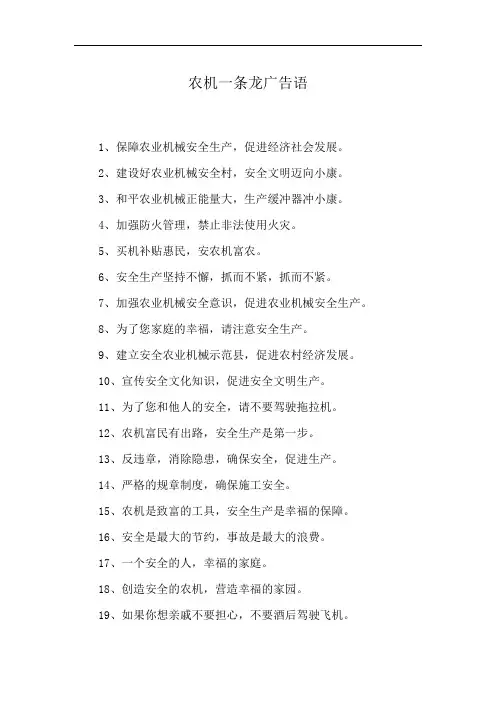 农机一条龙广告语

1、保障农业机械安全生产，促进经济社会发展。

2、建设好农业机械安全村，安全文明迈向小康。

3、和平农业机械正能量大，生产缓冲器冲小康。

4、加强防火管理，禁止非法使用火灾。

5、买机补贴惠民，安农机富农。

6、安全生产坚持不懈，抓而不紧，抓而不紧。

7、加强农业机械安全意识，促进农业机械安全生产。

8、为了您家庭的幸福，请注意安全生产。

9、建立安全农业机械示范县，促进农村经济发展。

10、宣传安全文化知识，促进安全文明生产。

11、为了您和他人的安全，请不要驾驶拖拉机。

12、农机富民有出路，安全生产是第一步。

13、反违章，消除隐患，确保安全，促进生产。

14、严格的规章制度，确保施工安全。

15、农机是致富的工具，安全生产是幸福的保障。

16、安全是最大的节约，事故是最大的浪费。

17、一个安全的人，幸福的家庭。

18、创造安全的农机，营造幸福的家园。

19、如果你想亲戚不要担心，不要酒后驾驶飞机。